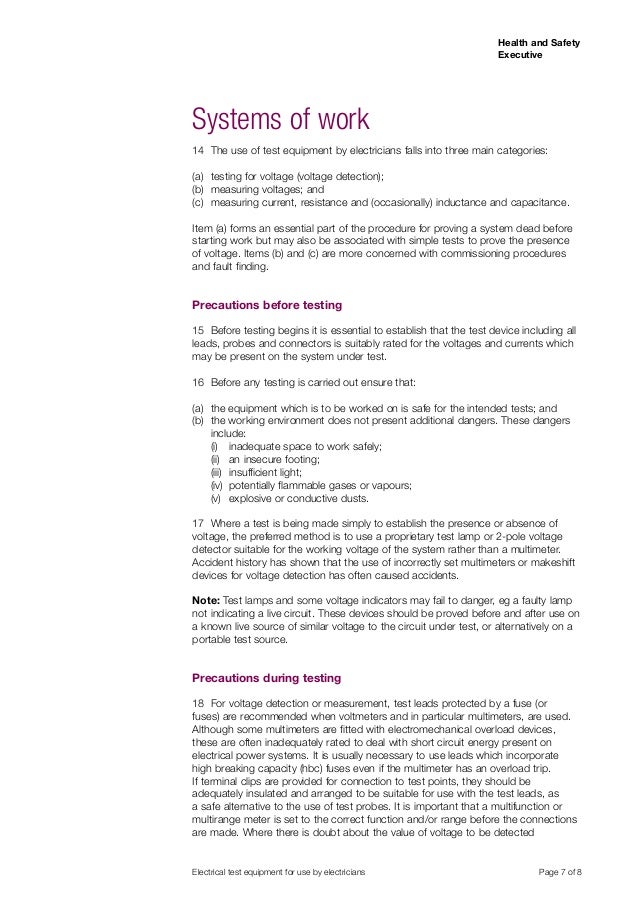 Health and Safety
Executive

Systems of work

14 The use of test equipment by electricians falls into three main categories:

(a) testing for voltage (voltage detection);
(b) measuring voltages; and
(c) measuring current, resistance and (occasionally) inductance and capacitance.

Item (a) forms an essential part of the procedure for proving a system dead before starting work but may also be associated with simple tests to prove the presence of voltage. Items (b) and (c) are more concerned with commissioning procedures and fault finding.

Precautions before testing

15 Before testing begins it is essential to establish that the test device including all leads, probes and connectors is suitably rated for the voltages and currents which may be present on the system under test.

16 Before any testing is carried out ensure that:

(a) the equipment which is to be worked on is safe for the intended tests; and
(b) the working environment does not present additional dangers. These dangers include:
(i) inadequate space to work safely;
(ii) an insecure footing;
(iii) insufficient light;
(iv) potentially flammable gases or vapours;
(v) explosive or conductive dusts.

17 Where a test is being made simply to establish the presence or absence of voltage, the preferred method is to use a proprietary test lamp or 2-pole voltage detector suitable for the working voltage of the system rather than a multimeter. Accident history has shown that the use of incorrectly set multimeters or makeshift devices for voltage detection has often caused accidents.

Note: Test lamps and some voltage indicators may fail to danger, eg a faulty lamp not indicating a live circuit. These devices should be proved before and after use on a known live source of similar voltage to the circuit under test, or alternatively on a portable test source.

Precautions during testing

18 For voltage detection or measurement, test leads protected by a fuse (or fuses) are recommended when voltmeters and in particular multimeters, are used. Although some multimeters are fitted with electromechanical overload devices, these are often inadequately rated to deal with short circuit energy present on electrical power systems. It is usually necessary to use leads which incorporate high breaking capacity (hbc) fuses even if the multimeter has an overload trip. If terminal clips are provided for connection to test points, they should be adequately insulated and arranged to be suitable for use with the test leads, as a safe alternative to the use of test probes. It is important that a multifunction or multirange meter is set to the correct function and/or range before the connections are made. Where there is doubt about the value of voltage to be detected

Electrical test equipment for use by electricians
Page 7 of 8